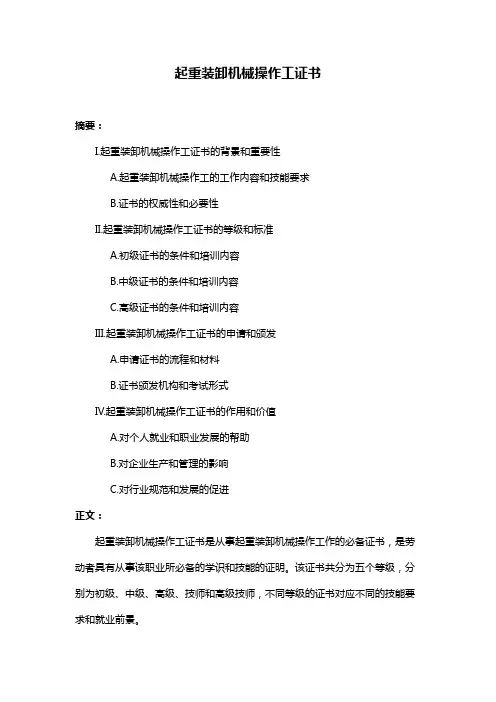 起重装卸机械操作工证书

摘要：

I.起重装卸机械操作工证书的背景和重要性

A.起重装卸机械操作工的工作内容和技能要求

B.证书的权威性和必要性

II.起重装卸机械操作工证书的等级和标准

A.初级证书的条件和培训内容

B.中级证书的条件和培训内容

C.高级证书的条件和培训内容

III.起重装卸机械操作工证书的申请和颁发

A.申请证书的流程和材料

B.证书颁发机构和考试形式

IV.起重装卸机械操作工证书的作用和价值

A.对个人就业和职业发展的帮助

B.对企业生产和管理的影响

C.对行业规范和发展的促进

正文：

起重装卸机械操作工证书是从事起重装卸机械操作工作的必备证书，是劳动者具有从事该职业所必备的学识和技能的证明。该证书共分为五个等级，分别为初级、中级、高级、技师和高级技师，不同等级的证书对应不同的技能要求和就业前景。